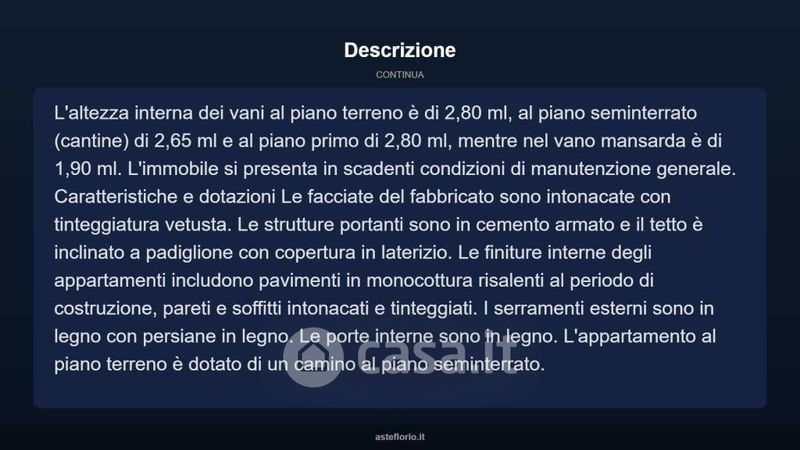 Descrizione

CONTINUA

L'altezza interna dei vani al piano terreno è di 2,80 ml, al piano seminterrato (cantine) di 2,65 ml e al piano primo di 2,80 ml, mentre nel vano mansarda è di 1,90 ml. L'immobile si presenta in scadenti condizioni di manutenzione generale. Caratteristiche e dotazioni Le facciate del fabbricato sono intonacate con tinteggiatura vetusta. Le strutture portanti sono in cemento armato e il tetto è inclinato a padiglione con copertura in laterizio. Le finiture interne degli appartamenti includono pavimenti in monocottura risalenti al periodo di costruzione, pareti e soffitti intonacati e tinteggiati. I serramenti esterni sono in legno con persiane in legno. Le porte interne sono in legno. L'appartamento al piano terreno è dotato di un camino al piano seminterrato.

casa.it

asteflorio.it